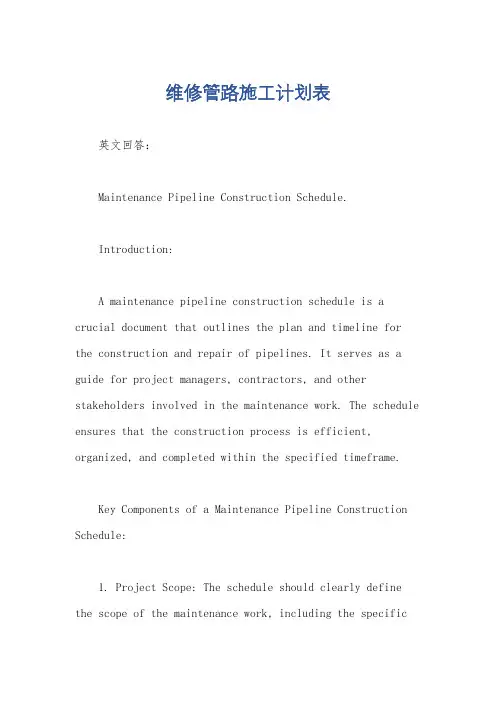 维修管路施工计划表

英文回答：

Maintenance Pipeline Construction Schedule.

Introduction:

A maintenance pipeline construction schedule is a crucial document that outlines the plan and timeline for the construction and repair of pipelines. It serves as a guide for project managers, contractors, and other stakeholders involved in the maintenance work. The schedule ensures that the construction process is efficient, organized, and completed within the specified timeframe.

Key Components of a Maintenance Pipeline Construction Schedule:

1. Project Scope: The schedule should clearly define the scope of the maintenance work, including the specific